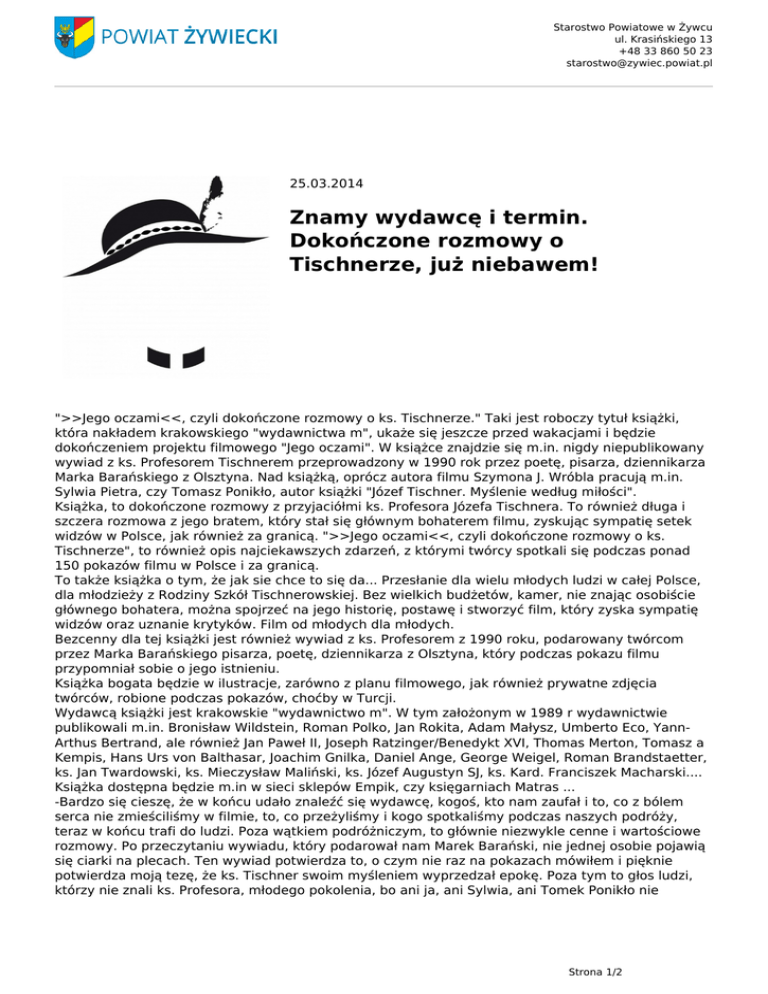 POWIAT ŻYWIECKI

Starostwo Powiatowe w Żywcu
ul. Krasińskiego 13
+48 33 860 50 23
starostwo@zywiec.powiat.pl

25.03.2014

Znamy wydawcę i termin. Dokończone rozmowy o Tischnerze, już niebawem!

">>Jego oczami<<, czyli dokończone rozmowy o ks. Tischnerze." Taki jest roboczy tytuł książki, która nakładem krakowskiego "wydawnictwa m", ukaże się jeszcze przed wakacjami i będzie dokończeniem projektu filmowego "Jego oczami". W książce znajdzie się m.in. nigdy niepublikowany wywiad z ks. Profesorem Tischnerem przeprowadzony w 1990 rok przez poetę, pisarza, dziennikarza Marka Barańskiego z Olsztyna. Nad książką, oprócz autora filmu Szymona J. Wróbla pracują m.in. Sylwia Pietra, czy Tomasz Ponikło, autor książki "Józef Tischner. Myślenie według miłości".
Książka, to dokończone rozmowy z przyjaciółmi ks. Profesora Józefa Tischnera. To również długa i szczera rozmowa z jego bratem, który stał się głównym bohaterem filmu, zyskując sympatię setek widzów w Polsce, jak również za granicą. ">>Jego oczami<<, czyli dokończone rozmowy o ks. Tischnerze", to również opis najciekawszych zdarzeń, z którymi twórcy spotkali się podczas ponad 150 pokazów filmu w Polsce i za granicą.
To także książka o tym, że jak sie chce to się da... Przesłanie dla wielu młodych ludzi w całej Polsce, dla młodzieży z Rodziny Szkół Tischnerowskiej. Bez wielkich budżetów, kamer, nie znając osobiście głównego bohatera, można spojrzeć na jego historię, postawę i stworzyć film, który zyska sympatię widzów oraz uznanie krytyków. Film od młodych dla młodych.
Bezcenny dla tej książki jest również wywiad z ks. Profesorem z 1990 roku, podarowany twórcom przez Marka Barańskiego pisarza, poetę, dziennikarza z Olsztyna, który podczas pokazu filmu przypomniał sobie o jego istnieniu.
Książka bogata będzie w ilustracje, zarówno z planu filmowego, jak również prywatne zdjęcia twórców, robione podczas pokazów, choćby w Turcji.
Wydawcą książki jest krakowskie "wydawnictwo m". W tym założonym w 1989 r wydawnictwie publikowali m.in. Bronisław Wildstein, Roman Polko, Jan Rokita, Adam Małysz, Umberto Eco, Yann-Arthus Bertrand, ale również Jan Paweł II, Joseph Ratzinger/Benedykt XVI, Thomas Merton, Tomasz a Kempis, Hans Urs von Balthasar, Joachim Gnilka, Daniel Ange, George Weigel, Roman Brandstaetter, ks. Jan Twardowski, ks. Mieczysław Maliński, ks. Józef Augustyn SJ, ks. Kard. Franciszek Macharski....
Książka dostępna będzie m.in w sieci sklepów Empik, czy księgarniach Matras ...
-Bardzo się cieszę, że w końcu udało znaleźć się wydawcę, kogoś, kto nam zaufał i to, co z bólem serca nie zmieściliśmy w filmie, to, co przeżyliśmy i kogo spotkaliśmy podczas naszych podróży, teraz w końcu trafi do ludzi. Poza wątkiem podróżniczym, to głównie niezwykle cenne i wartościowe rozmowy. Po przeczytaniu wywiadu, który podarował nam Marek Barański, nie jednej osobie pojawią się ciarki na plecach. Ten wywiad potwierdza to, o czym nie raz na pokazach mówiłem i pięknie potwierdza moją tezę, że ks. Tischner swoim myśleniem wyprzedzał epokę. Poza tym to głos ludzi, którzy nie znali ks. Profesora, młodego pokolenia, bo ani ja, ani Sylwia, ani Tomek Ponikło nie

Strona 1/2